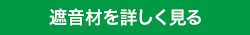 遮音材を詳しく見る